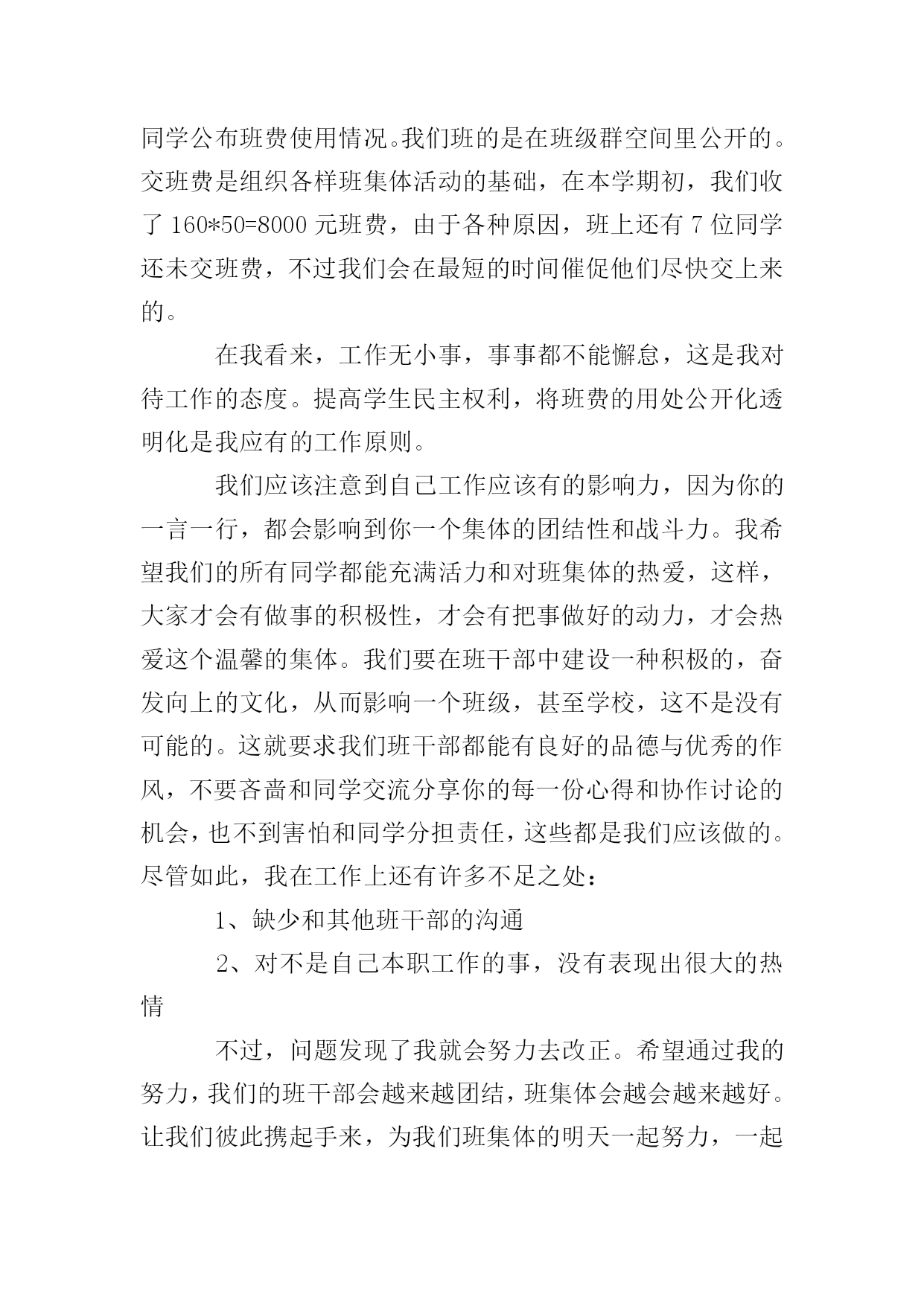 同学公布班费使用情况。我们班的是在班级群空间里公开的。交班费是组织各样班集体活动的基础，在本学期初，我们收了 160*50=8000 元班费，由于各种原因，班上还有 7 位同学还未交班费，不过我们会在最短的时间催促他们尽快交上来的。

在我看来，工作无小事，事事都不能懈怠，这是我对待工作的态度。提高学生民主权利，将班费的用处公开化透明化是我应有的工作原则。

我们应该注意到自己工作应该有的影响力，因为你的一言一行，都会影响到你一个集体的团结性和战斗力。我希望我们的所有同学都能充满活力和对班集体的热爱，这样，大家才会有做事的积极性，才会有把事做好的动力，才会热爱这个温馨的集体。我们要在班干部中建设一种积极的，奋发向上的文化，从而影响一个班级，甚至学校，这不是没有可能的。这就要求我们班干部都能有良好的品德与优秀的作风，不要吝啬和同学交流分享你的每一份心得和协作讨论的机会，也不到害怕和同学分担责任，这些都是我们应该做的。尽管如此，我在工作上还有许多不足之处：

1、缺少和其他班干部的沟通

2、对不是自己本职工作的事，没有表现出很大的热情

不过，问题发现了我就会努力去改正。希望通过我的努力，我们的班干部会越来越团结，班集体会越会越来越好。让我们彼此携起手来，为我们班集体的明天一起努力，一起